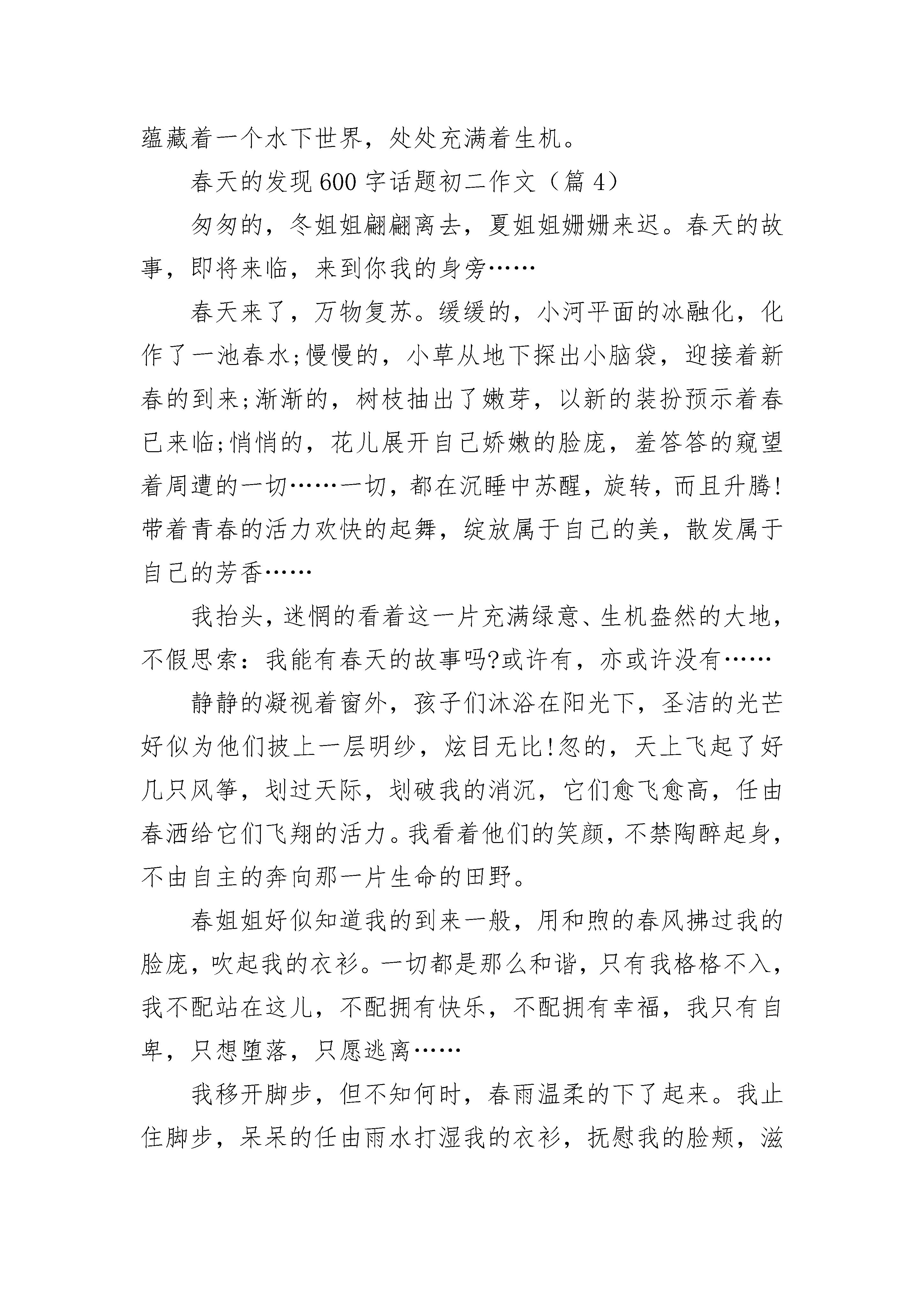 蕴藏着一个水下世界，处处充满着生机。

春天的发现600字话题初二作文（篇4）

匆匆的，冬姐姐翩翩离去，夏姐姐姗姗来迟。春天的故事，即将来临，来到你我的身旁……

春天来了，万物复苏。缓缓的，小河平面的冰融化，化作了一池春水;慢慢的，小草从地下探出小脑袋，迎接着新春的到来;渐渐的，树枝抽出了嫩芽，以新的装扮预示着春已来临;悄悄的，花儿展开自己娇嫩的脸庞，羞答答的窥望着周遭的一切……一切，都在沉睡中苏醒，旋转，而且升腾!带着青春的活力欢快的起舞，绽放属于自己的美，散发属于自己的芳香……

我抬头，迷惘的看着这一片充满绿意、生机盎然的大地，不假思索：我能有春天的故事吗?或许有，亦或许没有……

静静的凝视着窗外，孩子们沐浴在阳光下，圣洁的光芒好似为他们披上一层明纱，炫目无比!忽的，天上飞起了好几只风筝，划过天际，划破我的消沉，它们愈飞愈高，任由春洒给它们飞翔的活力。我看着他们的笑颜，不禁陶醉起身，不由自主的奔向那一片生命的田野。

春姐姐好似知道我的到来一般，用和煦的春风拂过我的脸庞，吹起我的衣衫。一切都是那么和谐，只有我格格不入，我不配站在这儿，不配拥有快乐，不配拥有幸福，我只有自卑，只想堕落，只愿逃离……

我移开脚步，但不知何时，春雨温柔的下了起来。我止住脚步，呆呆的任由雨水打湿我的衣衫，抚慰我的脸颊，滋